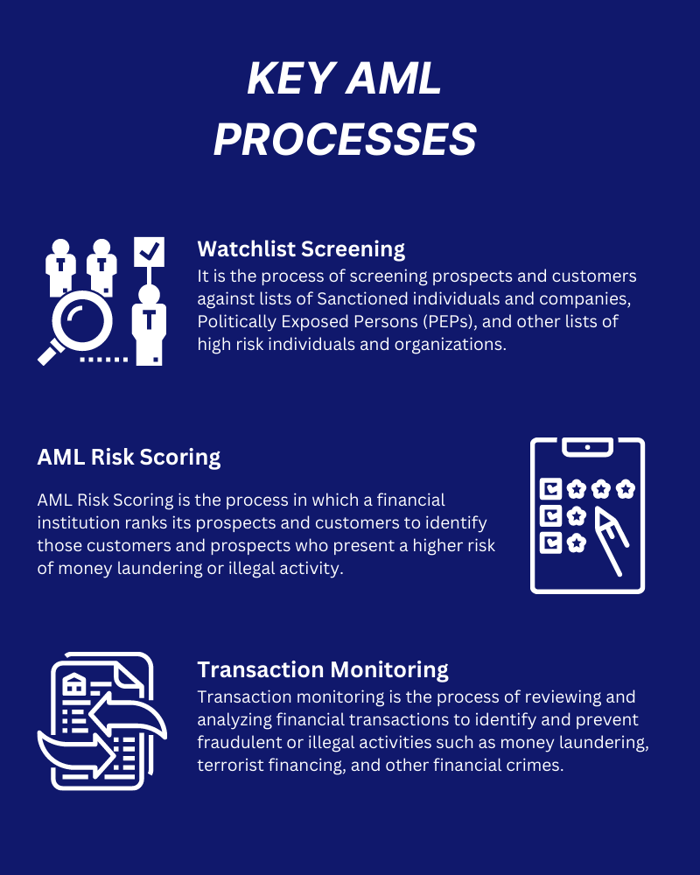 KEY AML PROCESSES

Watchlist Screening
It is the process of screening prospects and customers against lists of Sanctioned individuals and companies, Politically Exposed Persons (PEPs), and other lists of high risk individuals and organizations.

AML Risk Scoring
AML Risk Scoring is the process in which a financial institution ranks its prospects and customers to identify those customers and prospects who present a higher risk of money laundering or illegal activity.

Transaction Monitoring
Transaction monitoring is the process of reviewing and analyzing financial transactions to identify and prevent fraudulent or illegal activities such as money laundering, terrorist financing, and other financial crimes.